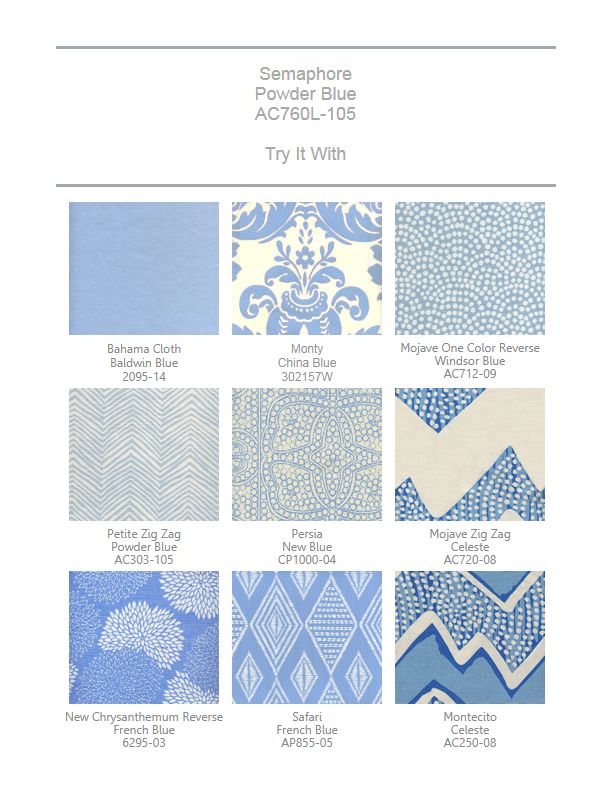 Semaphore
Powder Blue
AC760L-105

Try It With

Bahama Cloth
Baldwin Blue
2095-14

Monty
China Blue
302157W

Mojave One Color Reverse
Windsor Blue
AC712-09

Petite Zig Zag
Powder Blue
AC303-105

Persia
New Blue
CP1000-04

Mojave Zig Zag
Celeste
AC720-08

New Chrysanthemum Reverse
French Blue
6295-03

Safari
French Blue
AP855-05

Montecito
Celeste
AC250-08